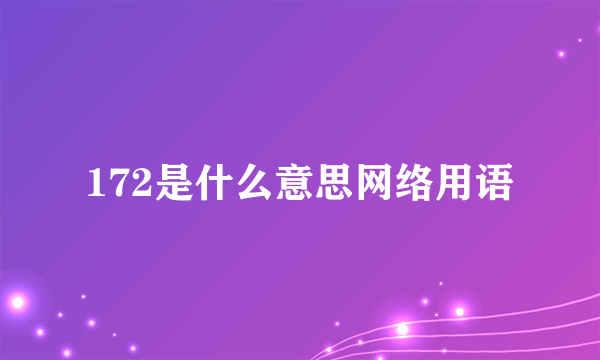 172是什么意思网络用语